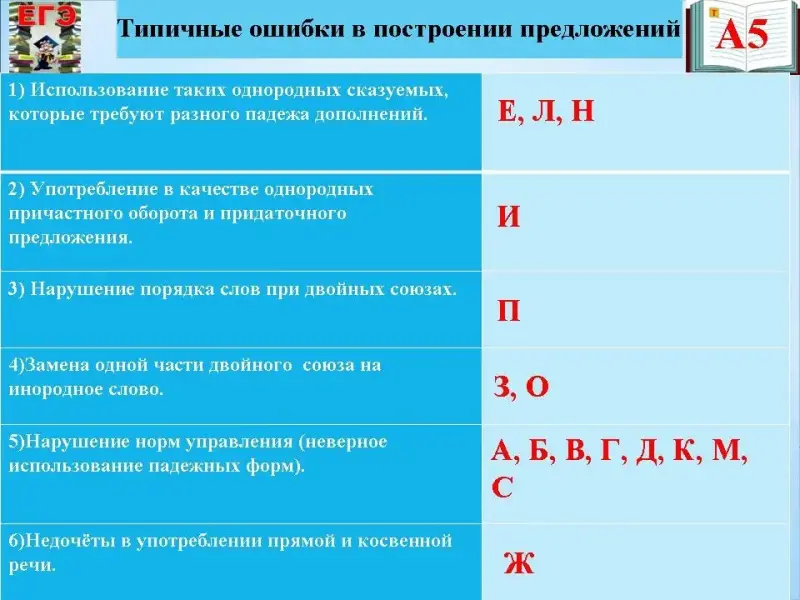 ЕГЭ

Типичные ошибки в построении предложений

А5

| | |
|---|---|
| 1) Использование таких однородных сказуемых, которые требуют разного падежа дополнений. | Е, Л, Н |
| 2) Употребление в качестве однородных причастного оборота и придаточного предложения. | И |
| 3) Нарушение порядка слов при двойных союзах. | П |
| 4)Замена одной части двойного союза на инородное слово. | З, О |
| 5)Нарушение норм управления (неверное использование падежных форм). | А, Б, В, Г, Д, К, М, С |
| 6)Недочёты в употреблении прямой и косвенной речи. | Ж |